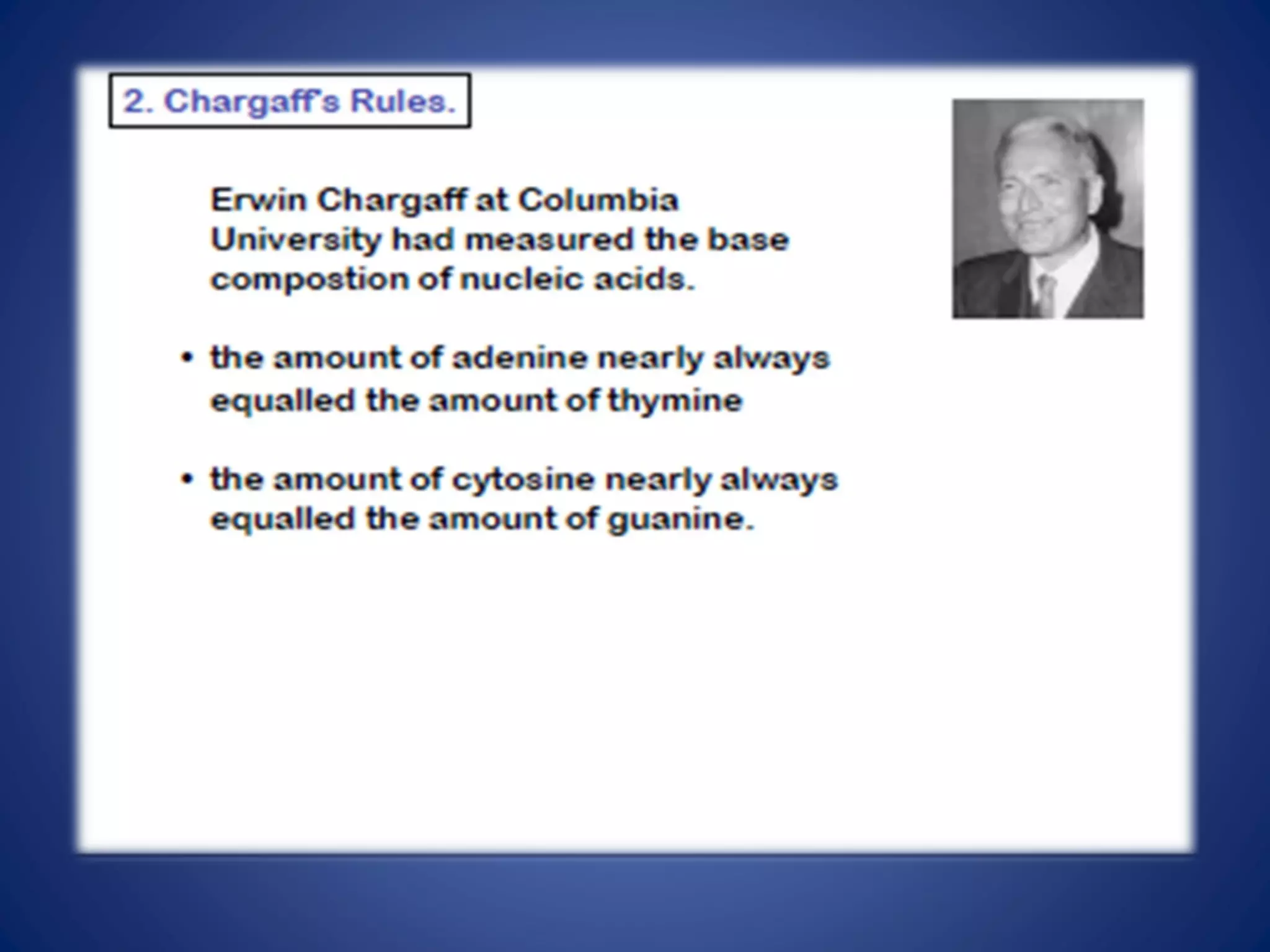 2. Chargaff's Rules.

Erwin Chargaff at Columbia University had measured the base compostion of nucleic acids.

• the amount of adenine nearly always equalled the amount of thymine

• the amount of cytosine nearly always equalled the amount of guanine.